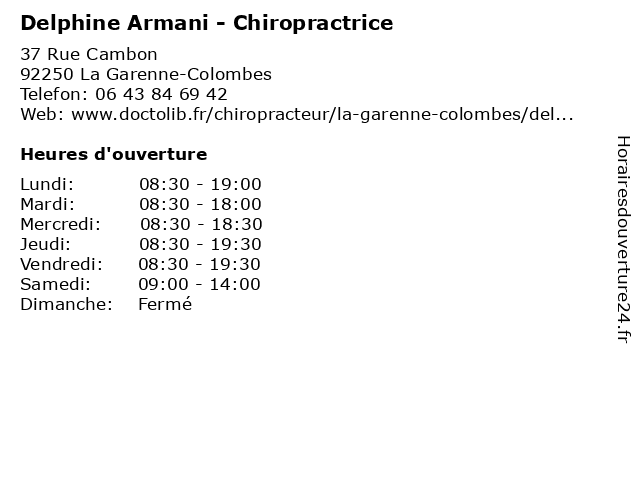 Delphine Armani - Chiropractrice

37 Rue Cambon
92250 La Garenne-Colombes
Telefon: 06 43 84 69 42
Web: www.doctolib.fr/chiropracteur/la-garenne-colombes/del...

Heures d'ouverture

| | |
|---|---|
| Lundi: | 08:30 - 19:00 |
| Mardi: | 08:30 - 18:00 |
| Mercredi: | 08:30 - 18:30 |
| Jeudi: | 08:30 - 19:30 |
| Vendredi: | 08:30 - 19:30 |
| Samedi: | 09:00 - 14:00 |
| Dimanche: | Fermé |

Horairesdouverture24.fr